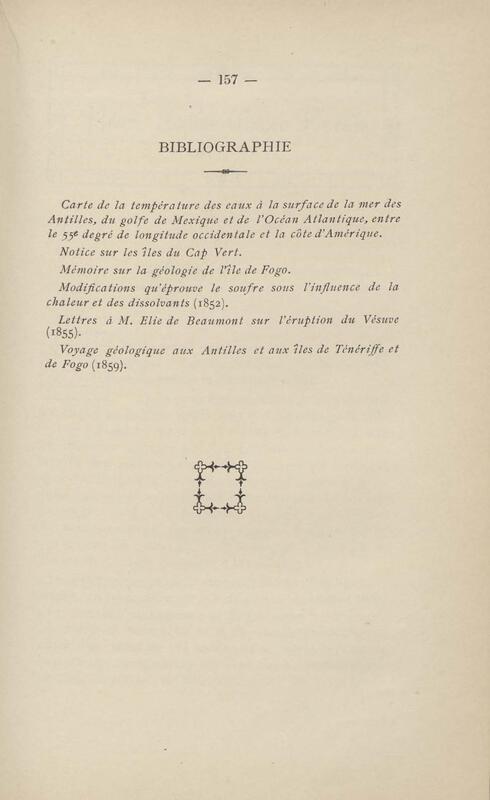 — 157 —

BIBLIOGRAPHIE

Carte de la température des eaux à la surface de la mer des Antilles, du golfe de Mexique et de l'Océan Atlantique, entre le 55e degré de longitude occidentale et la côte d'Amérique.

Notice sur les îles du Cap Vert.

Mémoire sur la géologie de l'île de Fogo.

Modifications qu'éprouve le soufre sous l'influence de la chaleur et des dissolvants (1852).

Lettres à M. Elie de Beaumont sur l'éruption du Vésuve (1855).

Voyage géologique aux Antilles et aux îles de Ténériffe et de Fogo (1859).